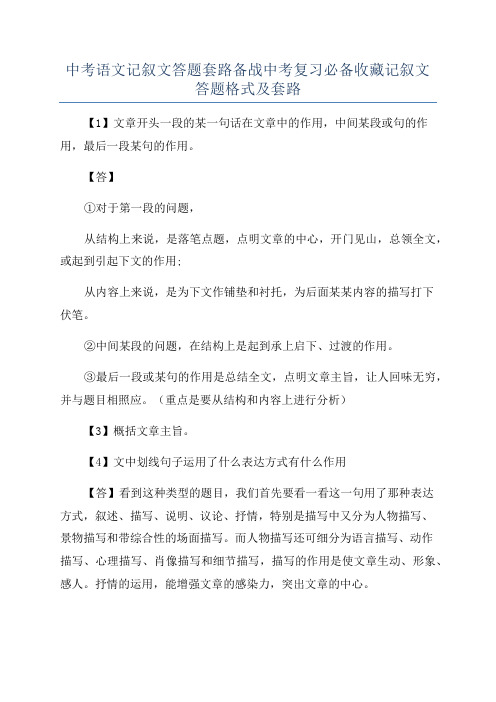 中考语文记叙文答题套路备战中考复习必备收藏记叙文答题格式及套路

【1】文章开头一段的某一句话在文章中的作用，中间某段或句的作用，最后一段某句的作用。

【答】

①对于第一段的问题，

从结构上来说，是落笔点题，点明文章的中心，开门见山，总领全文，或起到引起下文的作用；

从内容上来说，是为下文作铺垫和衬托，为后面某某内容的描写打下伏笔。

②中间某段的问题，在结构上是起到承上启下、过渡的作用。

③最后一段或某句的作用是总结全文，点明文章主旨，让人回味无穷，并与题目相照应。（重点是要从结构和内容上进行分析）

【3】概括文章主旨。

【4】文中划线句子运用了什么表达方式有什么作用

【答】看到这种类型的题目，我们首先要看一看这一句用了那种表达方式，叙述、描写、说明、议论、抒情，特别是描写中又分为人物描写、景物描写和带综合性的场面描写。而人物描写还可细分为语言描写、动作描写、心理描写、肖像描写和细节描写，描写的作用是使文章生动、形象、感人。抒情的运用，能增强文章的感染力，突出文章的中心。